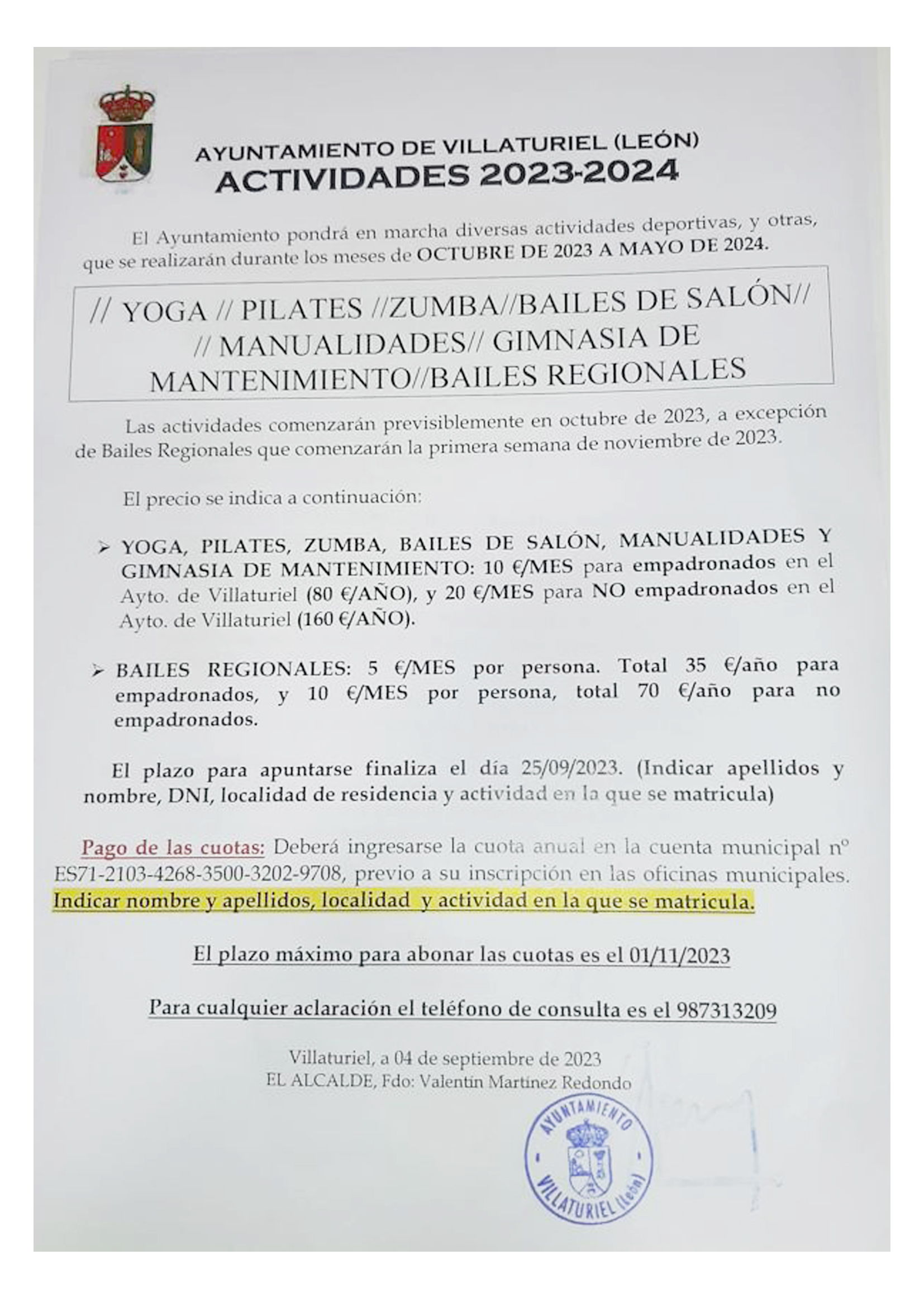 AYUNTAMIENTO DE VILLATURIEL (LEÓN)
ACTIVIDADES 2023-2024

El Ayuntamiento pondrá en marcha diversas actividades deportivas, y otras, que se realizarán durante los meses de OCTUBRE DE 2023 A MAYO DE 2024.

// YOGA // PILATES //ZUMBA//BAILES DE SALÓN// // MANUALIDADES// GIMNASIA DE MANTENIMIENTO//BAILES REGIONALES

Las actividades comenzarán previsiblemente en octubre de 2023, a excepción de Bailes Regionales que comenzarán la primera semana de noviembre de 2023.

El precio se indica a continuación:

➢ YOGA, PILATES, ZUMBA, BAILES DE SALÓN, MANUALIDADES Y GIMNASIA DE MANTENIMIENTO: 10 €/MES para empadronados en el Ayto. de Villaturiel (80 €/AÑO), y 20 €/MES para NO empadronados en el Ayto. de Villaturiel (160 €/AÑO).

➢ BAILES REGIONALES: 5 €/MES por persona. Total 35 €/año para empadronados, y 10 €/MES por persona, total 70 €/año para no empadronados.

El plazo para apuntarse finaliza el día 25/09/2023. (Indicar apellidos y nombre, DNI, localidad de residencia y actividad en la que se matricula)

Pago de las cuotas: Deberá ingresarse la cuota anual en la cuenta municipal nº ES71-2103-4268-3500-3202-9708, previo a su inscripción en las oficinas municipales. Indicar nombre y apellidos, localidad y actividad en la que se matricula.

El plazo máximo para abonar las cuotas es el 01/11/2023

Para cualquier aclaración el teléfono de consulta es el 987313209

Villaturiel, a 04 de septiembre de 2023
EL ALCALDE, Fdo: Valentín Martínez Redondo

AYUNTAMIENTO
VILLATURIEL (León)